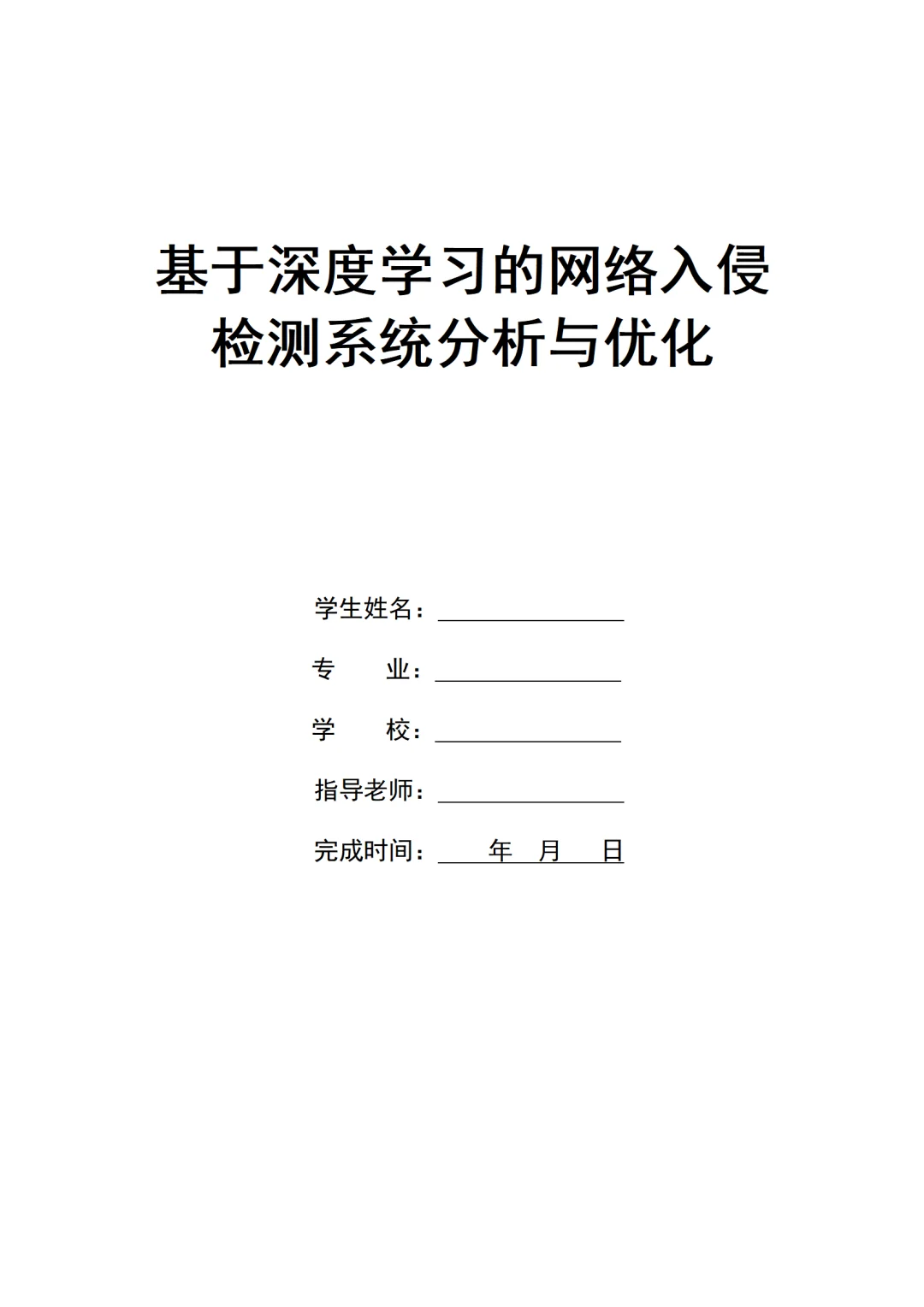 基于深度学习的网络入侵检测系统分析与优化

学生姓名：

专　　业：

学　　校：

指导老师：

完成时间：　　年　月　日